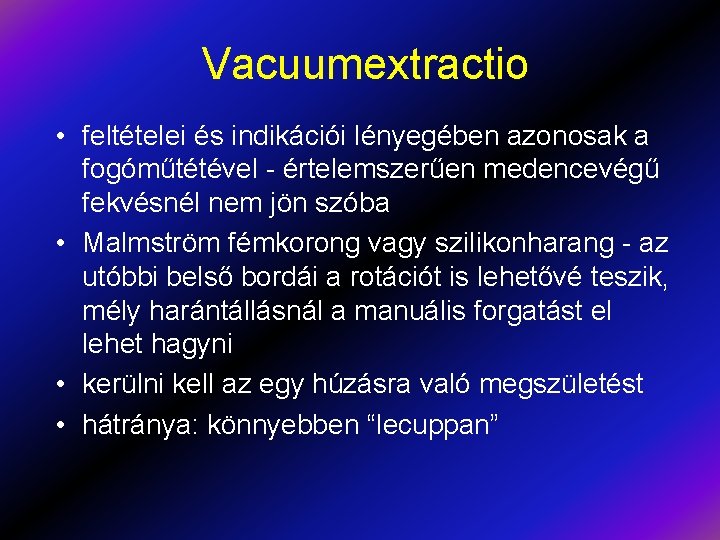 Vacuumextractio

• feltételei és indikációi lényegében azonosak a fogóműtétével - értelemszerűen medencevégű fekvésnél nem jön szóba

• Malmström fémkorong vagy szilikonharang - az utóbbi belső bordái a rotációt is lehetővé teszik, mély harántállásnál a manuális forgatást el lehet hagyni

• kerülni kell az egy húzásra való megszületést

• hátránya: könnyebben “lecuppan”